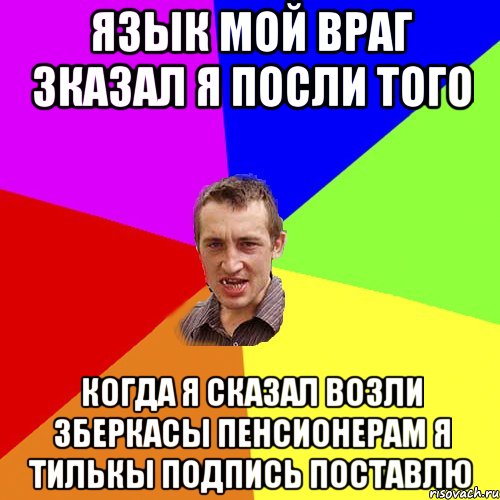 ЯЗЫК МОЙ ВРАГ ЗКАЗАЛ Я ПОСЛИ ТОГО

КОГДА Я СКАЗАЛ ВОЗЛИ ЗБЕРКАСЫ ПЕНСИОНЕРАМ Я ТИЛЬКЫ ПОДПИСЬ ПОСТАВЛЮ

risovach.ru